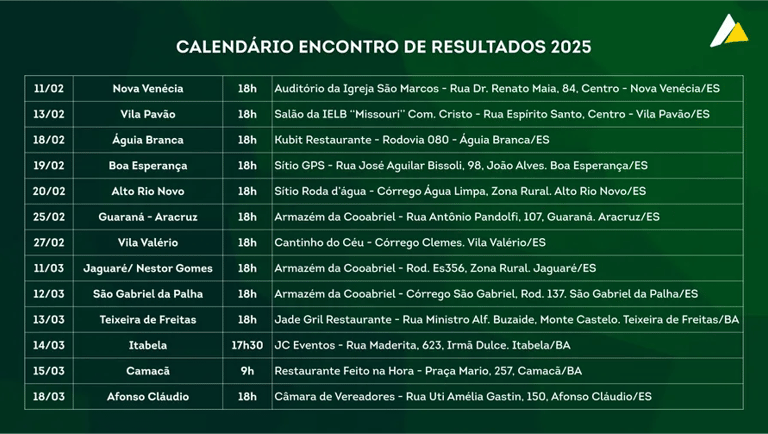 CALENDÁRIO ENCONTRO DE RESULTADOS 2025

| 11/02 | Nova Venécia | 18h | Auditório da Igreja São Marcos - Rua Dr. Renato Maia, 84, Centro - Nova Venécia/ES |
|---|---|---|---|
| 13/02 | Vila Pavão | 18h | Salão da IELB "Missouri" Com. Cristo - Rua Espírito Santo, Centro - Vila Pavão/ES |
| 18/02 | Águia Branca | 18h | Kubit Restaurante - Rodovia 080 - Águia Branca/ES |
| 19/02 | Boa Esperança | 18h | Sítio GPS - Rua José Aguilar Bissoli, 98, João Alves. Boa Esperança/ES |
| 20/02 | Alto Rio Novo | 18h | Sítio Roda d'água - Córrego Água Limpa, Zona Rural. Alto Rio Novo/ES |
| 25/02 | Guaraná - Aracruz | 18h | Armazém da Cooabriel - Rua Antônio Pandolfi, 107, Guaraná. Aracruz/ES |
| 27/02 | Vila Valério | 18h | Cantinho do Céu - Córrego Clemes. Vila Valério/ES |
| 11/03 | Jaguaré/ Nestor Gomes | 18h | Armazém da Cooabriel - Rod. Es356, Zona Rural. Jaguaré/ES |
| 12/03 | São Gabriel da Palha | 18h | Armazém da Cooabriel - Córrego São Gabriel, Rod. 137. São Gabriel da Palha/ES |
| 13/03 | Teixeira de Freitas | 18h | Jade Gril Restaurante - Rua Ministro Alf. Buzaide, Monte Castelo. Teixeira de Freitas/BA |
| 14/03 | Itabela | 17h30 | JC Eventos - Rua Maderita, 623, Irmã Dulce. Itabela/BA |
| 15/03 | Camacã | 9h | Restaurante Feito na Hora - Praça Mario, 257, Camacã/BA |
| 18/03 | Afonso Cláudio | 18h | Câmara de Vereadores - Rua Uti Amélia Gastin, 150, Afonso Cláudio/ES |